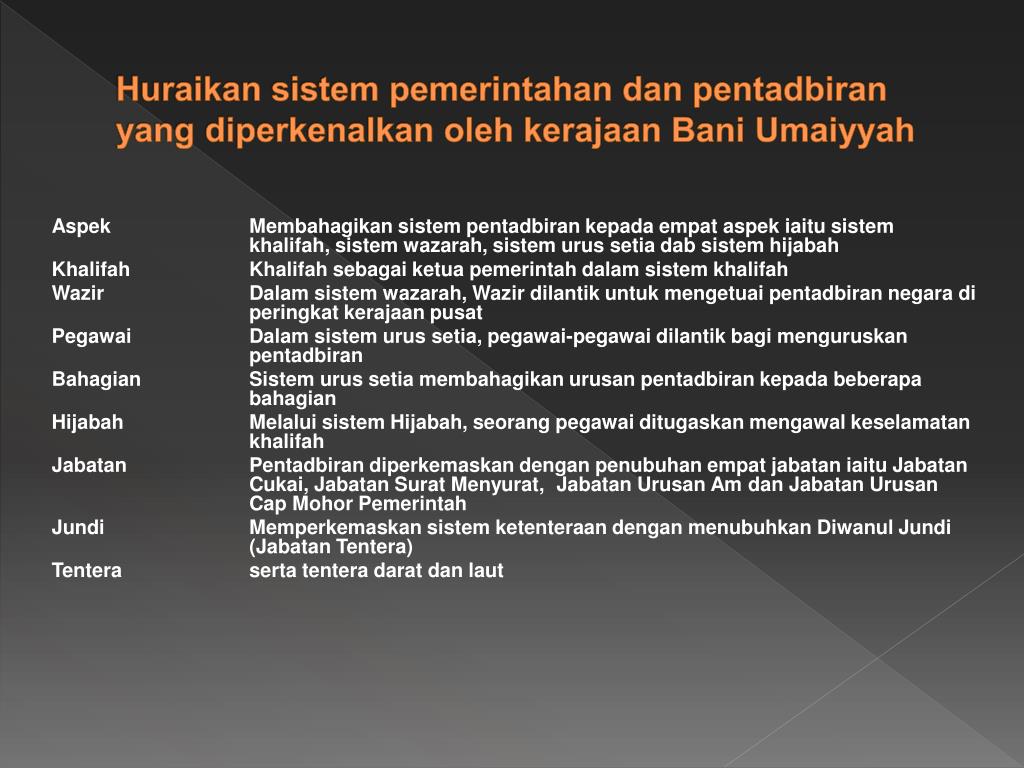 Huraikan sistem pemerintahan dan pentadbiran yang diperkenalkan oleh kerajaan Bani Umaiyyah

| | |
|---|---|
| Aspek | Membahagikan sistem pentadbiran kepada empat aspek iaitu sistem khalifah, sistem wazarah, sistem urus setia dab sistem hijabah |
| Khalifah | Khalifah sebagai ketua pemerintah dalam sistem khalifah |
| Wazir | Dalam sistem wazarah, Wazir dilantik untuk mengetuai pentadbiran negara di peringkat kerajaan pusat |
| Pegawai | Dalam sistem urus setia, pegawai-pegawai dilantik bagi menguruskan pentadbiran |
| Bahagian | Sistem urus setia membahagikan urusan pentadbiran kepada beberapa bahagian |
| Hijabah | Melalui sistem Hijabah, seorang pegawai ditugaskan mengawal keselamatan khalifah |
| Jabatan | Pentadbiran diperkemaskan dengan penubuhan empat jabatan iaitu Jabatan Cukai, Jabatan Surat Menyurat, Jabatan Urusan Am dan Jabatan Urusan Cap Mohor Pemerintah |
| Jundi | Memperkemaskan sistem ketenteraan dengan menubuhkan Diwanul Jundi (Jabatan Tentera) |
| Tentera | serta tentera darat dan laut |